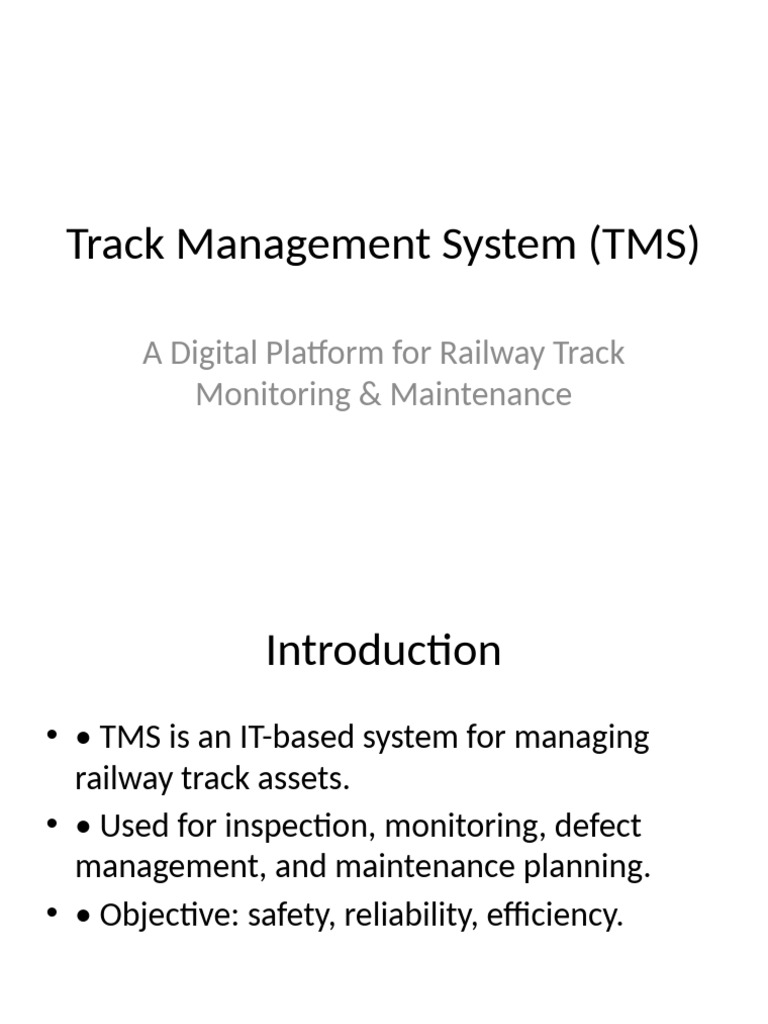 Track Management System (TMS)

A Digital Platform for Railway Track Monitoring & Maintenance

Introduction

• • TMS is an IT-based system for managing railway track assets.
• • Used for inspection, monitoring, defect management, and maintenance planning.
• • Objective: safety, reliability, efficiency.